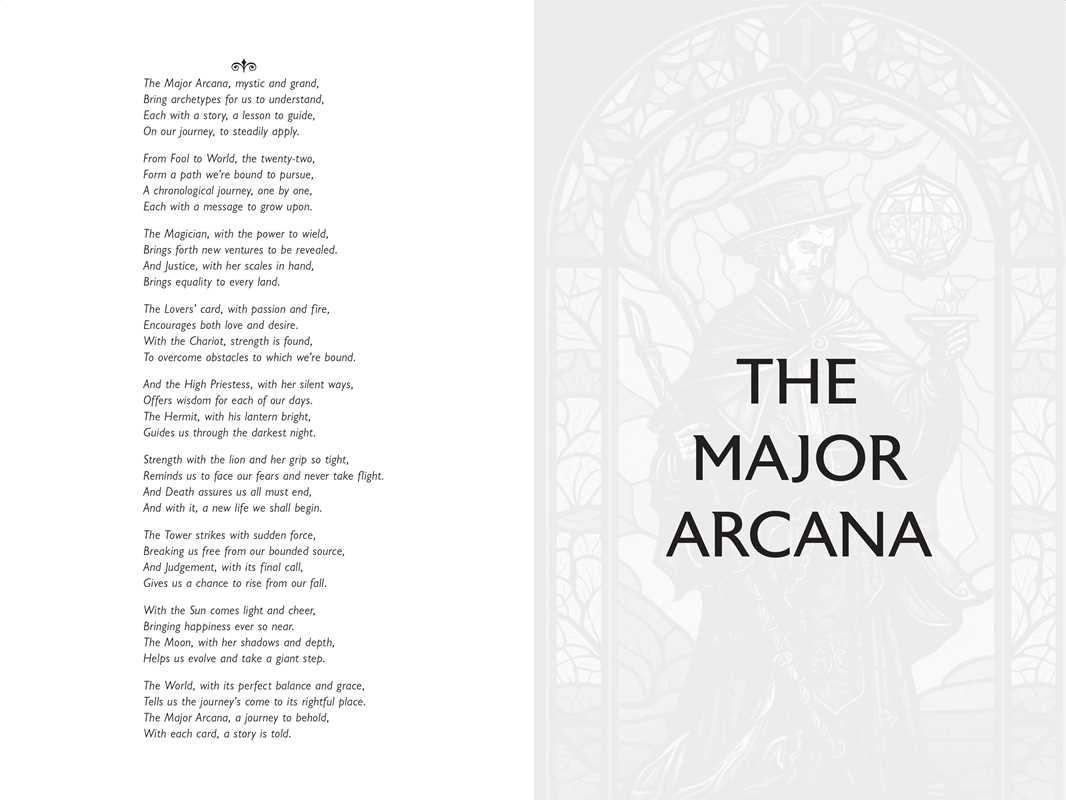 The Major Arcana, mystic and grand,
Bring archetypes for us to understand,
Each with a story, a lesson to guide,
On our journey, to steadily apply.

From Fool to World, the twenty-two,
Form a path we're bound to pursue,
A chronological journey, one by one,
Each with a message to grow upon.

The Magician, with the power to wield,
Brings forth new ventures to be revealed.
And Justice, with her scales in hand,
Brings equality to every land.

The Lovers' card, with passion and fire,
Encourages both love and desire.
With the Chariot, strength is found,
To overcome obstacles to which we're bound.

And the High Priestess, with her silent ways,
Offers wisdom for each of our days.
The Hermit, with his lantern bright,
Guides us through the darkest night.

Strength with the lion and her grip so tight,
Reminds us to face our fears and never take flight.
And Death assures us all must end,
And with it, a new life we shall begin.

The Tower strikes with sudden force,
Breaking us free from our bounded source,
And Judgement, with its final call,
Gives us a chance to rise from our fall.

With the Sun comes light and cheer,
Bringing happiness ever so near.
The Moon, with her shadows and depth,
Helps us evolve and take a giant step.

The World, with its perfect balance and grace,
Tells us the journey's come to its rightful place.
The Major Arcana, a journey to behold,
With each card, a story is told.

THE
MAJOR
ARCANA